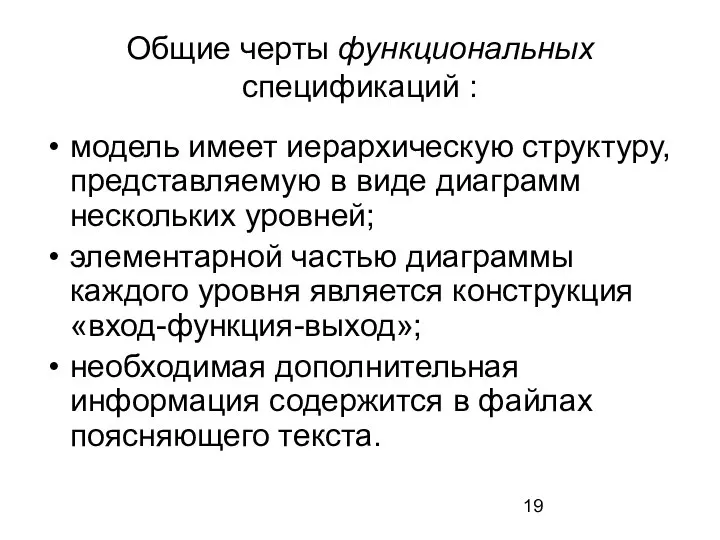 Общие черты функциональных спецификаций :

• модель имеет иерархическую структуру, представляемую в виде диаграмм нескольких уровней;
• элементарной частью диаграммы каждого уровня является конструкция «вход-функция-выход»;
• необходимая дополнительная информация содержится в файлах поясняющего текста.

19